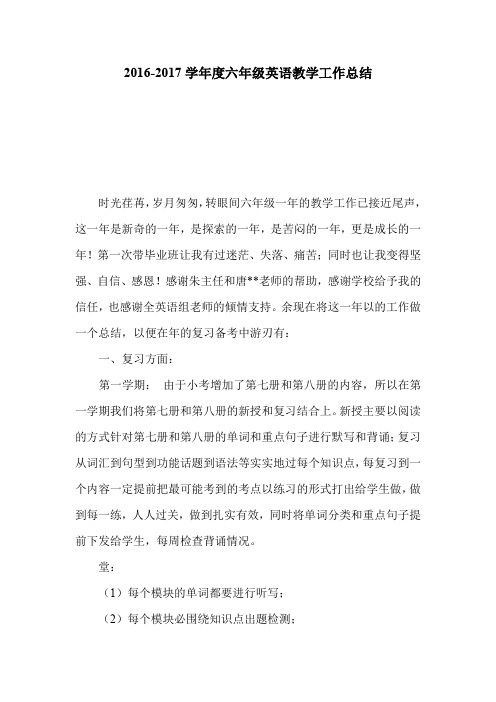 2016-2017 学年度六年级英语教学工作总结

时光荏苒，岁月匆匆，转眼间六年级一年的教学工作已接近尾声，这一年是新奇的一年，是探索的一年，是苦闷的一年，更是成长的一年！第一次带毕业班让我有过迷茫、失落、痛苦；同时也让我变得坚强、自信、感恩！感谢朱主任和唐**老师的帮助，感谢学校给予我的信任，也感谢全英语组老师的倾情支持。余现在将这一年以的工作做一个总结，以便在年的复习备考中游刃有：

一、复习方面：

第一学期： 由于小考增加了第七册和第八册的内容，所以在第一学期我们将第七册和第八册的新授和复习结合上。新授主要以阅读的方式针对第七册和第八册的单词和重点句子进行默写和背诵；复习从词汇到句型到功能话题到语法等实实地过每个知识点，每复习到一个内容一定提前把最可能考到的考点以练习的形式打出给学生做，做到每一练，人人过关，做到扎实有效，同时将单词分类和重点句子提前下发给学生，每周检查背诵情况。

堂：

（1）每个模块的单词都要进行听写；

（2）每个模块必围绕知识点出题检测；